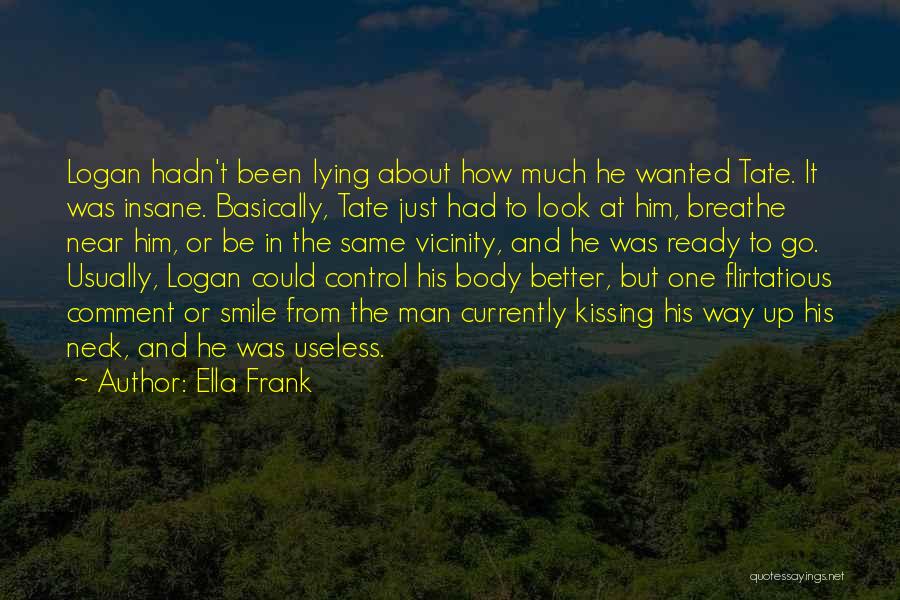 Logan hadn't been lying about how much he wanted Tate. It was insane. Basically, Tate just had to look at him, breathe near him, or be in the same vicinity, and he was ready to go. Usually, Logan could control his body better, but one flirtatious comment or smile from the man currently kissing his way up his neck, and he was useless.

~ Author: Ella Frank

quotessayings.net